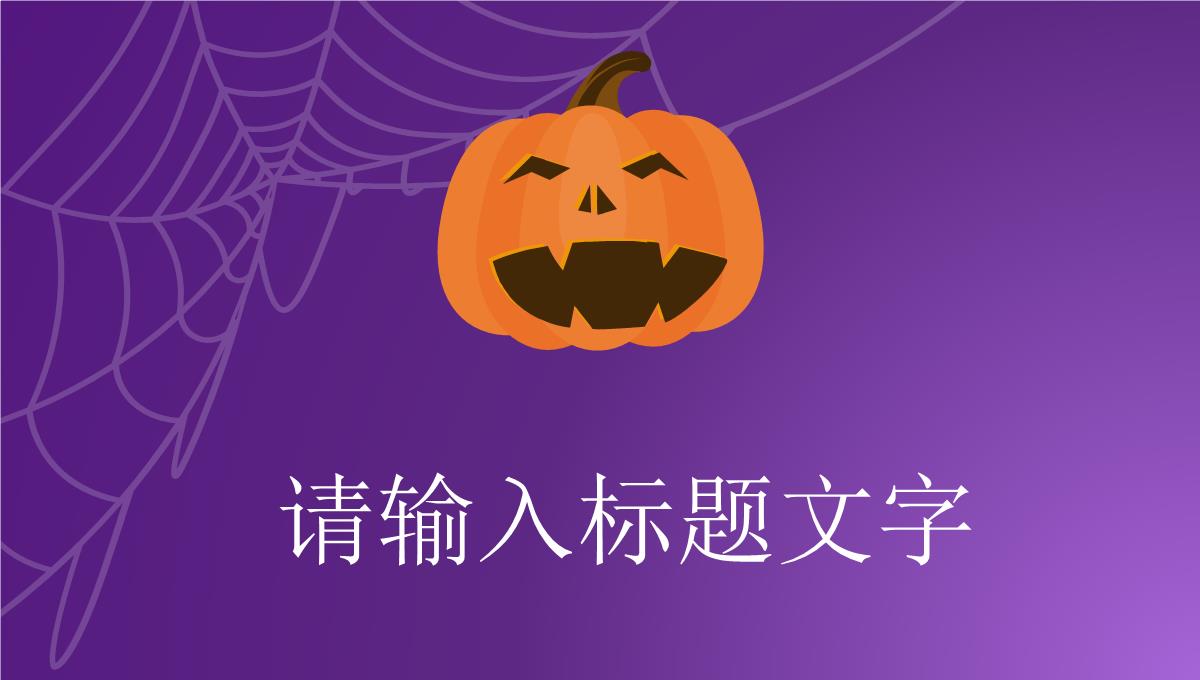 请输入标题文字